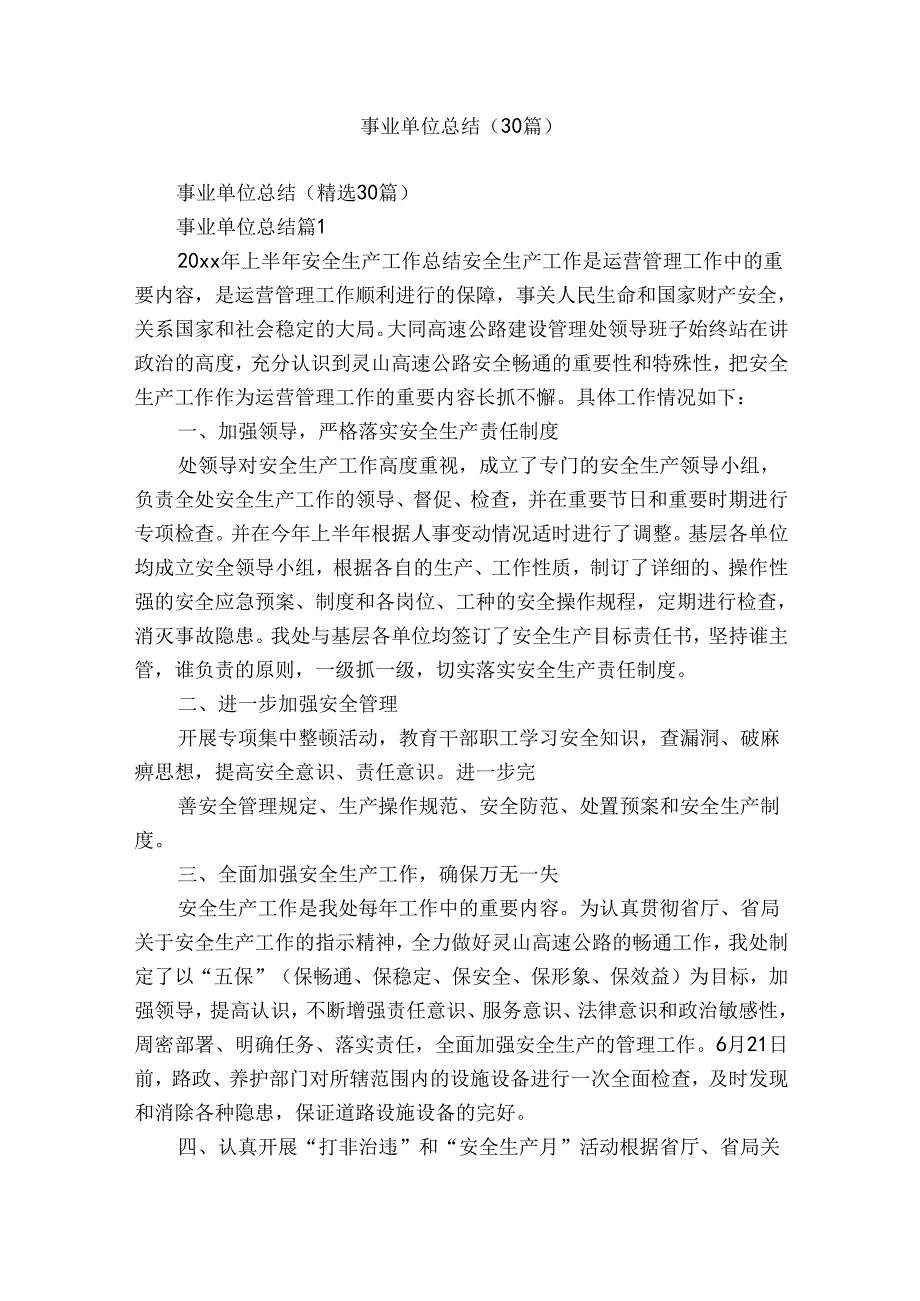 事业单位总结（30篇）

事业单位总结（精选30篇）

事业单位总结篇1

20xx年上半年安全生产工作总结安全生产工作是运营管理工作中的重要内容，是运营管理工作顺利进行的保障，事关人民生命和国家财产安全，关系国家和社会稳定的大局。大同高速公路建设管理处领导班子始终站在讲政治的高度，充分认识到灵山高速公路安全畅通的重要性和特殊性，把安全生产工作作为运营管理工作的重要内容长抓不懈。具体工作情况如下：

一、加强领导，严格落实安全生产责任制度

处领导对安全生产工作高度重视，成立了专门的安全生产领导小组，负责全处安全生产工作的领导、督促、检查，并在重要节日和重要时期进行专项检查。并在今年上半年根据人事变动情况适时进行了调整。基层各单位均成立安全领导小组，根据各自的生产、工作性质，制订了详细的、操作性强的安全应急预案、制度和各岗位、工种的安全操作规程，定期进行检查，消灭事故隐患。我处与基层各单位均签订了安全生产目标责任书，坚持谁主管，谁负责的原则，一级抓一级，切实落实安全生产责任制度。

二、进一步加强安全管理

开展专项集中整顿活动，教育干部职工学习安全知识，查漏洞、破麻痹思想，提高安全意识、责任意识。进一步完

善安全管理规定、生产操作规范、安全防范、处置预案和安全生产制度。

三、全面加强安全生产工作，确保万无一失

安全生产工作是我处每年工作中的重要内容。为认真贯彻省厅、省局关于安全生产工作的指示精神，全力做好灵山高速公路的畅通工作，我处制定了以“五保”（保畅通、保稳定、保安全、保形象、保效益）为目标，加强领导，提高认识，不断增强责任意识、服务意识、法律意识和政治敏感性，周密部署、明确任务、落实责任，全面加强安全生产的管理工作。6月21日前，路政、养护部门对所辖范围内的设施设备进行一次全面检查，及时发现和消除各种隐患，保证道路设施设备的完好。

四、认真开展“打非治违”和“安全生产月”活动根据省厅、省局关